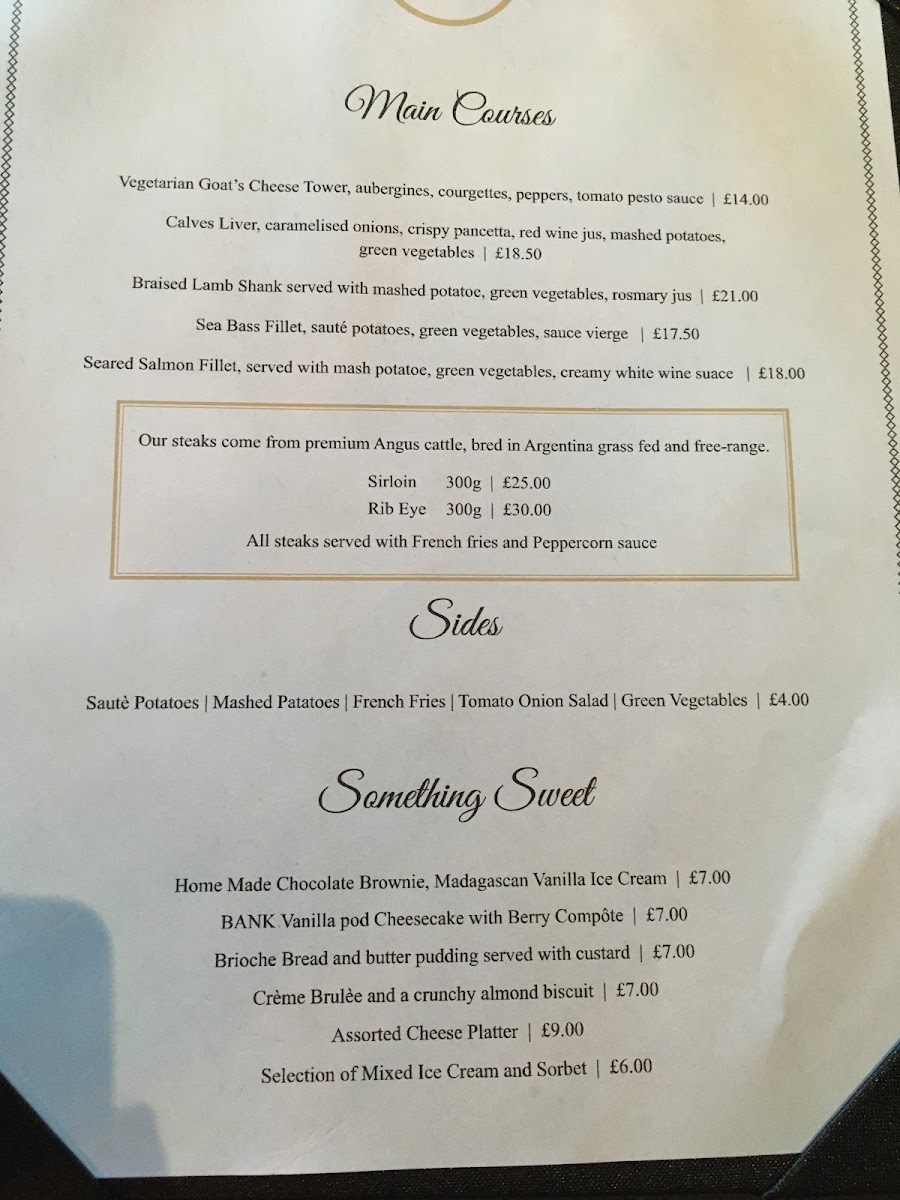 Main Courses

Vegetarian Goat's Cheese Tower, aubergines, courgettes, peppers, tomato pesto sauce | £14.00

Calves Liver, caramelised onions, crispy pancetta, red wine jus, mashed potatoes, green vegetables | £18.50

Braised Lamb Shank served with mashed potatoe, green vegetables, rosmary jus | £21.00

Sea Bass Fillet, sauté potatoes, green vegetables, sauce vierge | £17.50

Seared Salmon Fillet, served with mash potatoe, green vegetables, creamy white wine suace | £18.00

Our steaks come from premium Angus cattle, bred in Argentina grass fed and free-range.

Sirloin 300g | £25.00

Rib Eye 300g | £30.00

All steaks served with French fries and Peppercorn sauce

Sides

Sautè Potatoes | Mashed Patatoes | French Fries | Tomato Onion Salad | Green Vegetables | £4.00

Something Sweet

Home Made Chocolate Brownie, Madagascan Vanilla Ice Cream | £7.00

BANK Vanilla pod Cheesecake with Berry Compôte | £7.00

Brioche Bread and butter pudding served with custard | £7.00

Crème Brulèe and a crunchy almond biscuit | £7.00

Assorted Cheese Platter | £9.00

Selection of Mixed Ice Cream and Sorbet | £6.00